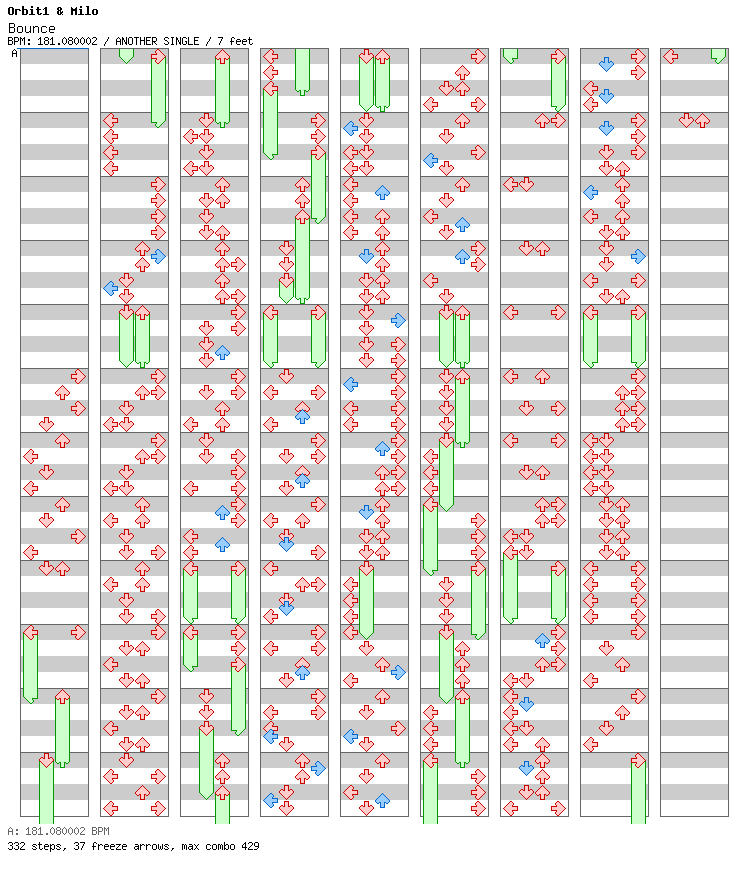 Orbit1 & Milo
Bounce
BPM: 181.080002 / ANOTHER SINGLE / 7 feet
A

A: 181.080002 BPM
332 steps, 37 freeze arrows, max combo 429